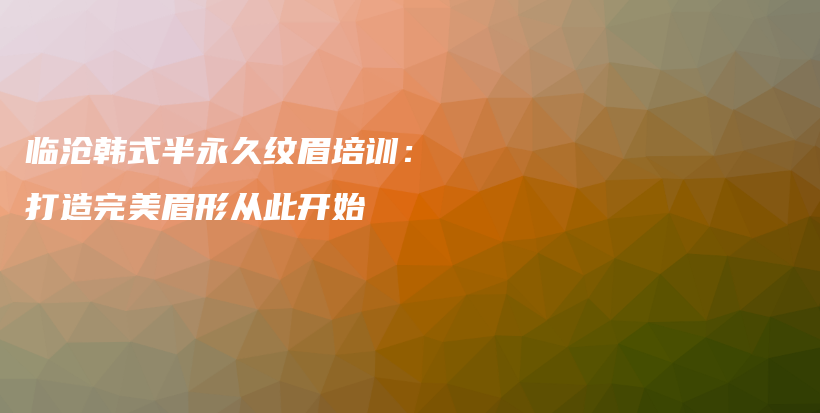 临沧韩式半永久纹眉培训：
打造完美眉形从此开始